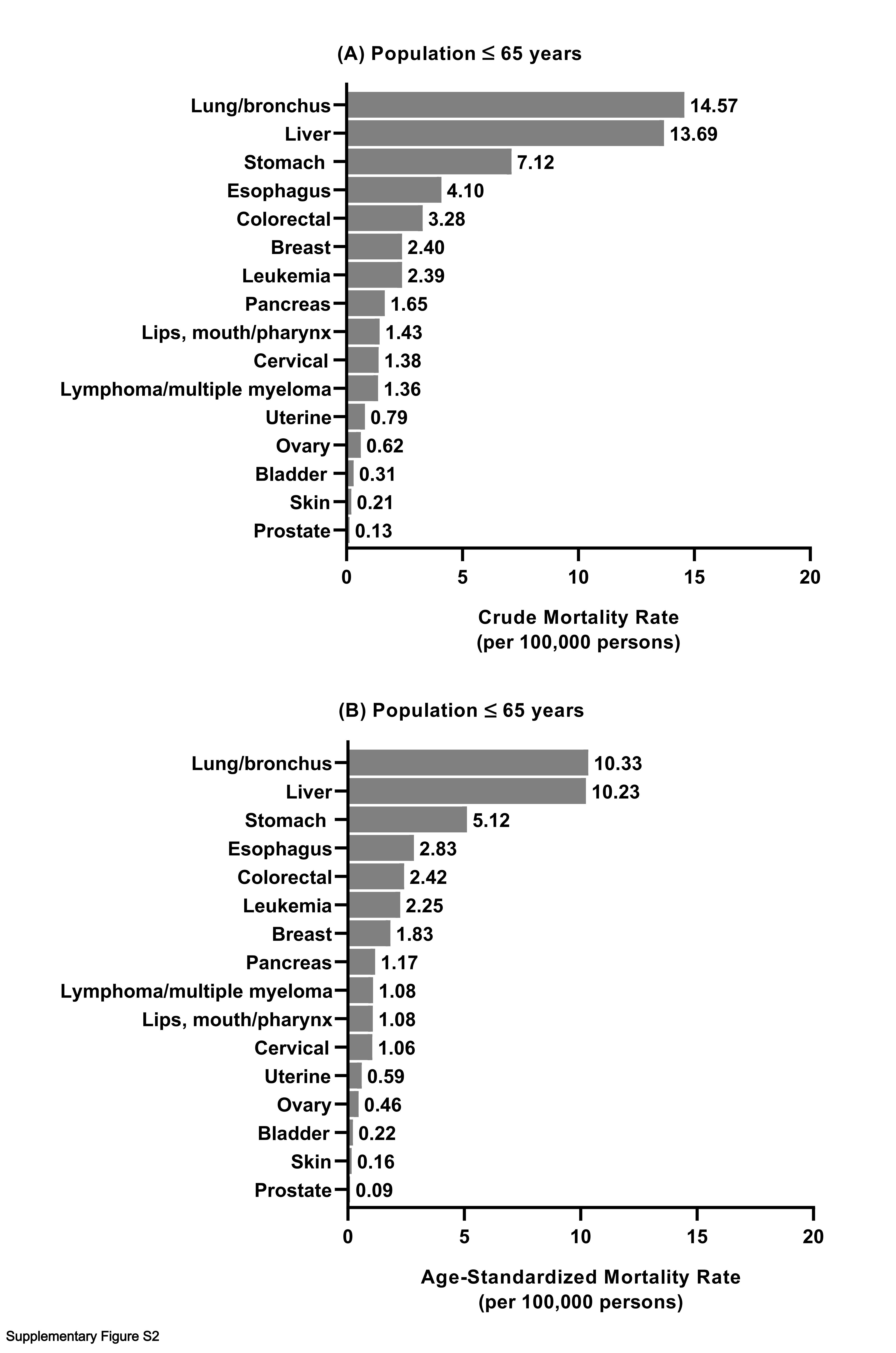 (A) Population ≤ 65 years

Lung/bronchus 14.57
Liver 13.69
Stomach 7.12
Esophagus 4.10
Colorectal 3.28
Breast 2.40
Leukemia 2.39
Pancreas 1.65
Lips, mouth/pharynx 1.43
Cervical 1.38
Lymphoma/multiple myeloma 1.36
Uterine 0.79
Ovary 0.62
Bladder 0.31
Skin 0.21
Prostate 0.13

0 5 10 15 20

Crude Mortality Rate (per 100,000 persons)

(B) Population ≤ 65 years

Lung/bronchus 10.33
Liver 10.23
Stomach 5.12
Esophagus 2.83
Colorectal 2.42
Leukemia 2.25
Breast 1.83
Pancreas 1.17
Lymphoma/multiple myeloma 1.08
Lips, mouth/pharynx 1.08
Cervical 1.06
Uterine 0.59
Ovary 0.46
Bladder 0.22
Skin 0.16
Prostate 0.09

0 5 10 15 20

Age-Standardized Mortality Rate (per 100,000 persons)

Supplementary Figure S2